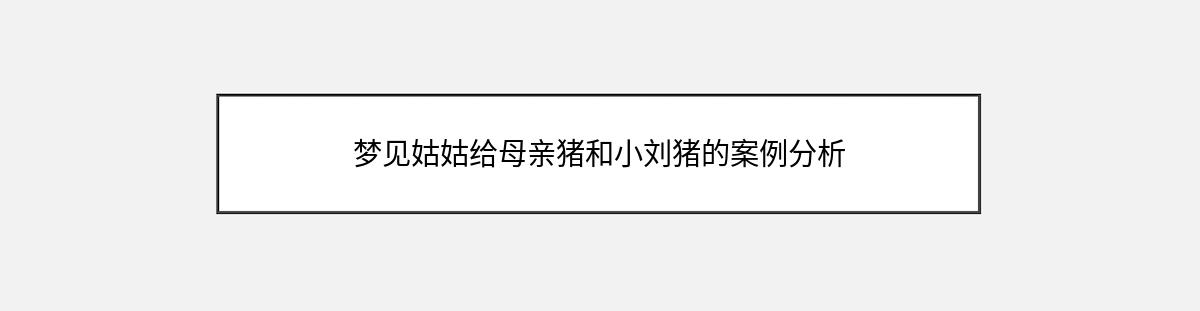 梦见姑姑给母亲猪和小刘猪的案例分析